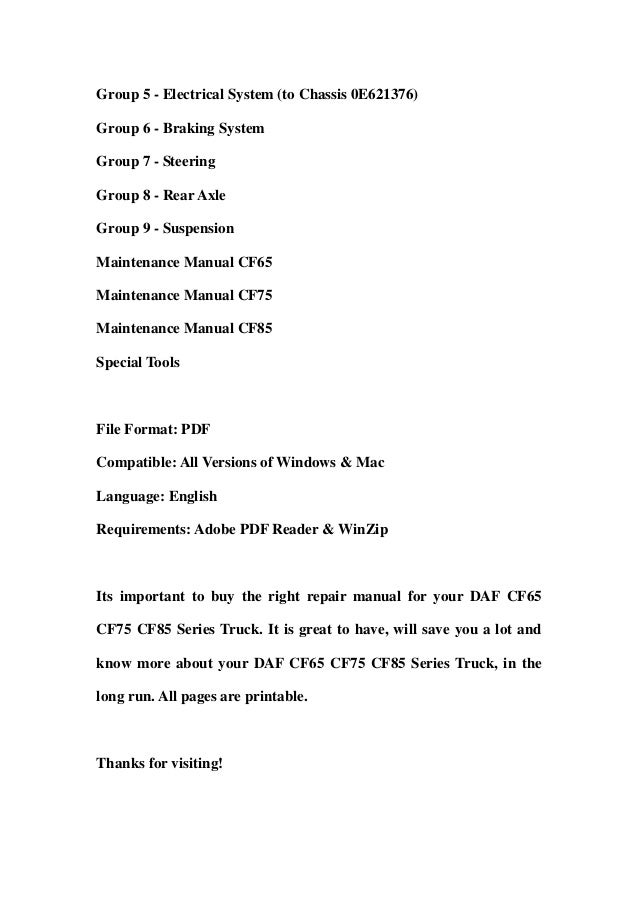 Group 5 - Electrical System (to Chassis 0E621376)

Group 6 - Braking System

Group 7 - Steering

Group 8 - Rear Axle

Group 9 - Suspension

Maintenance Manual CF65

Maintenance Manual CF75

Maintenance Manual CF85

Special Tools

File Format: PDF

Compatible: All Versions of Windows & Mac

Language: English

Requirements: Adobe PDF Reader & WinZip

Its important to buy the right repair manual for your DAF CF65 CF75 CF85 Series Truck. It is great to have, will save you a lot and know more about your DAF CF65 CF75 CF85 Series Truck, in the long run. All pages are printable.

Thanks for visiting!